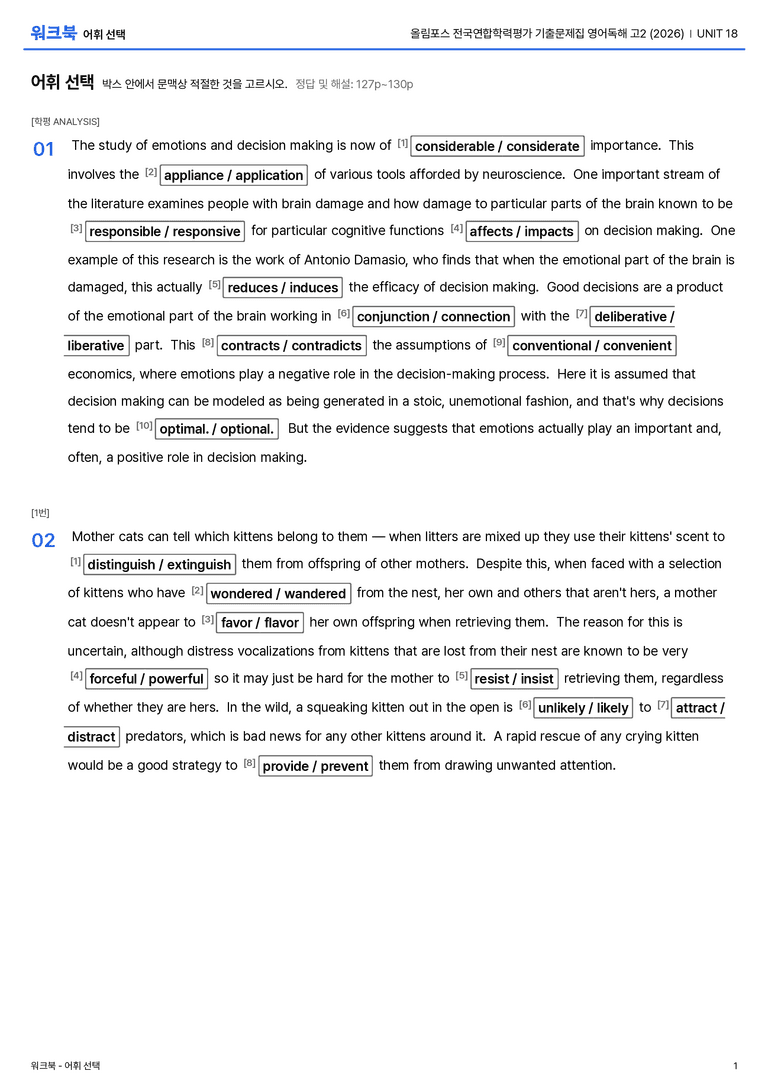 워크북 어휘 선택

올림포스 전국연합학력평가 기출문제집 영어독해 고2 (2026) | UNIT 18

어휘 선택 박스 안에서 문맥상 적절한 것을 고르시오. 정답 및 해설: 127p~130p

[학평 ANALYSIS]

01 The study of emotions and decision making is now of $^{[1]}$ considerable / considerate importance. This involves the $^{[2]}$ appliance / application of various tools afforded by neuroscience. One important stream of the literature examines people with brain damage and how damage to particular parts of the brain known to be $^{[3]}$ responsible / responsive for particular cognitive functions $^{[4]}$ affects / impacts on decision making. One example of this research is the work of Antonio Damasio, who finds that when the emotional part of the brain is damaged, this actually $^{[5]}$ reduces / induces the efficacy of decision making. Good decisions are a product of the emotional part of the brain working in $^{[6]}$ conjunction / connection with the $^{[7]}$ deliberative / liberative part. This $^{[8]}$ contracts / contradicts the assumptions of $^{[9]}$ conventional / convenient economics, where emotions play a negative role in the decision-making process. Here it is assumed that decision making can be modeled as being generated in a stoic, unemotional fashion, and that's why decisions tend to be $^{[10]}$ optimal. / optional. But the evidence suggests that emotions actually play an important and, often, a positive role in decision making.

[1번]

02 Mother cats can tell which kittens belong to them — when litters are mixed up they use their kittens' scent to $^{[1]}$ distinguish / extinguish them from offspring of other mothers. Despite this, when faced with a selection of kittens who have $^{[2]}$ wondered / wandered from the nest, her own and others that aren't hers, a mother cat doesn't appear to $^{[3]}$ favor / flavor her own offspring when retrieving them. The reason for this is uncertain, although distress vocalizations from kittens that are lost from their nest are known to be very $^{[4]}$ forceful / powerful so it may just be hard for the mother to $^{[5]}$ resist / insist retrieving them, regardless of whether they are hers. In the wild, a squeaking kitten out in the open is $^{[6]}$ unlikely / likely to $^{[7]}$ attract / distract predators, which is bad news for any other kittens around it. A rapid rescue of any crying kitten would be a good strategy to $^{[8]}$ provide / prevent them from drawing unwanted attention.

워크북 - 어휘 선택

1